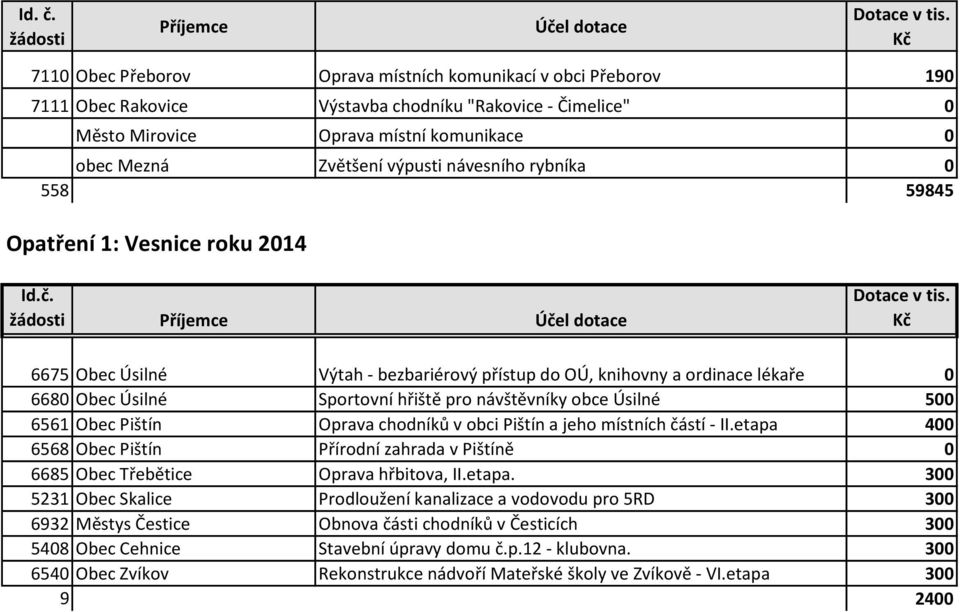 | Id. č. žádosti | Příjemce | Účel dotace | Dotace v tis. Kč |
|---|---|---|---|
| 7110 | Obec Přeborov | Oprava místních komunikací v obci Přeborov | 190 |
| 7111 | Obec Rakovice | Výstavba chodníku "Rakovice - Čimelice" | 0 |
| | Město Mirovice | Oprava místní komunikace | 0 |
| | obec Mezná | Zvětšení výpusti návesního rybníka | 0 |
| 558 | | | 59845 |

Opatření 1: Vesnice roku 2014

| Id.č. žádosti | Příjemce | Účel dotace | Dotace v tis. Kč |
|---|---|---|---|
| 6675 | Obec Úsilné | Výtah - bezbariérový přístup do OÚ, knihovny a ordinace lékaře | 0 |
| 6680 | Obec Úsilné | Sportovní hřiště pro návštěvníky obce Úsilné | 500 |
| 6561 | Obec Pištín | Oprava chodníků v obci Pištín a jeho místních částí - II.etapa | 400 |
| 6568 | Obec Pištín | Přírodní zahrada v Pištíně | 0 |
| 6685 | Obec Třebětice | Oprava hřbitova, II.etapa. | 300 |
| 5231 | Obec Skalice | Prodloužení kanalizace a vodovodu pro 5RD | 300 |
| 6932 | Městys Čestice | Obnova části chodníků v Česticích | 300 |
| 5408 | Obec Cehnice | Stavební úpravy domu č.p.12 - klubovna. | 300 |
| 6540 | Obec Zvíkov | Rekonstrukce nádvoří Mateřské školy ve Zvíkově - VI.etapa | 300 |
| 9 | | | 2400 |